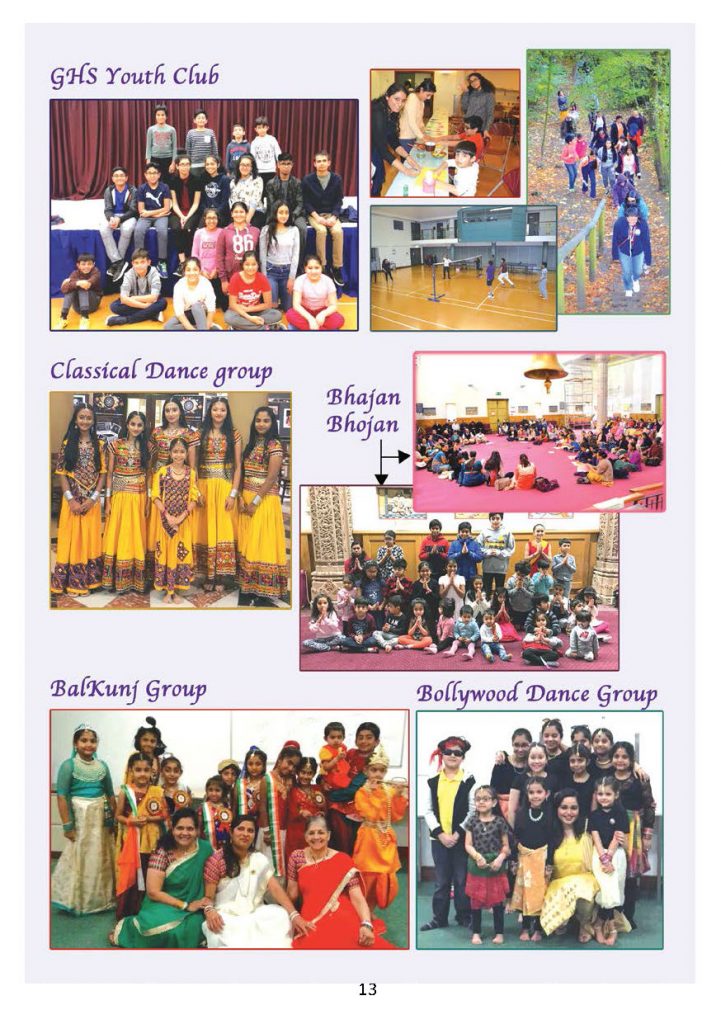 GHS Youth Club

Classical Dance group

Bhajan Bhojan

BalKunj Group

Bollywood Dance Group

13